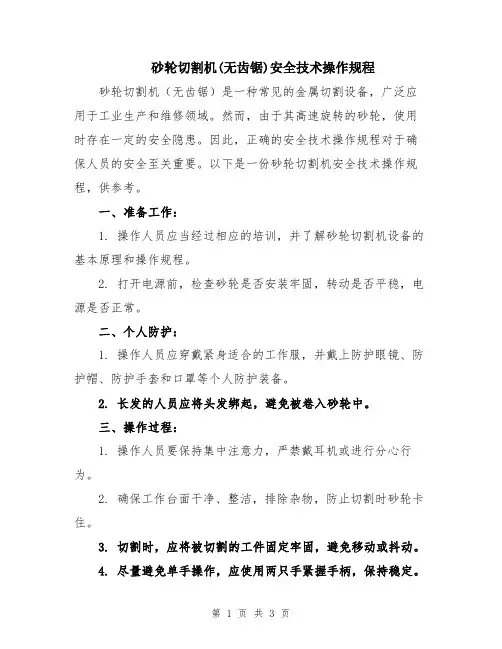 砂轮切割机(无齿锯)安全技术操作规程

砂轮切割机（无齿锯）是一种常见的金属切割设备，广泛应用于工业生产和维修领域。然而，由于其高速旋转的砂轮，使用时存在一定的安全隐患。因此，正确的安全技术操作规程对于确保人员的安全至关重要。以下是一份砂轮切割机安全技术操作规程，供参考。

一、准备工作：

1. 操作人员应当经过相应的培训，并了解砂轮切割机设备的基本原理和操作规程。

2. 打开电源前，检查砂轮是否安装牢固，转动是否平稳，电源是否正常。

二、个人防护：

1. 操作人员应穿戴紧身适合的工作服，并戴上防护眼镜、防护帽、防护手套和口罩等个人防护装备。

2. 长发的人员应将头发绑起，避免被卷入砂轮中。

三、操作过程：

1. 操作人员要保持集中注意力，严禁戴耳机或进行分心行为。

2. 确保工作台面干净、整洁，排除杂物，防止切割时砂轮卡住。

3. 切割时，应将被切割的工件固定牢固，避免移动或抖动。

4. 尽量避免单手操作，应使用两只手紧握手柄，保持稳定。

第 1 页 共 3 页